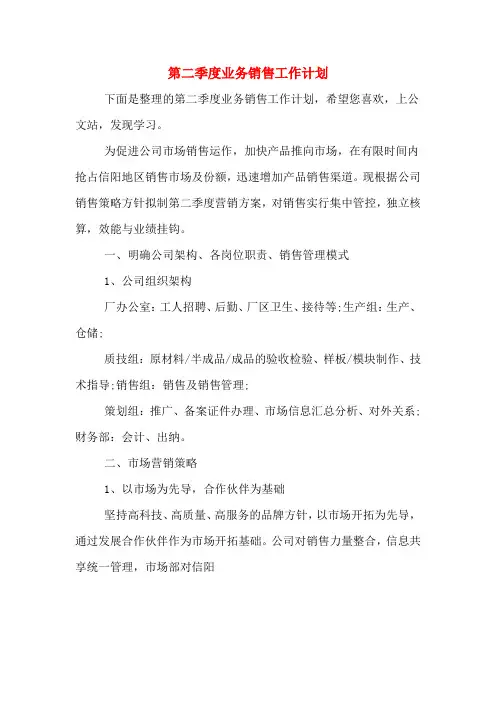 第二季度业务销售工作计划

下面是整理的第二季度业务销售工作计划，希望您喜欢，上公文站，发现学习。

为促进公司市场销售运作，加快产品推向市场，在有限时间内抢占信阳地区销售市场及份额，迅速增加产品销售渠道。现根据公司销售策略方针拟制第二季度营销方案，对销售实行集中管控，独立核算，效能与业绩挂钩。

一、明确公司架构、各岗位职责、销售管理模式

1、公司组织架构

厂办公室：工人招聘、后勤、厂区卫生、接待等；生产组：生产、仓储；

质技组：原材料/半成品/成品的验收检验、样板/模块制作、技术指导；销售组：销售及销售管理；

策划组：推广、备案证件办理、市场信息汇总分析、对外关系；财务部：会计、出纳。

二、市场营销策略

1、以市场为先导，合作伙伴为基础

坚持高科技、高质量、高服务的品牌方针，以市场开拓为先导，通过发展合作伙伴作为市场开拓基础。公司对销售力量整合，信息共享统一管理，市场部对信阳